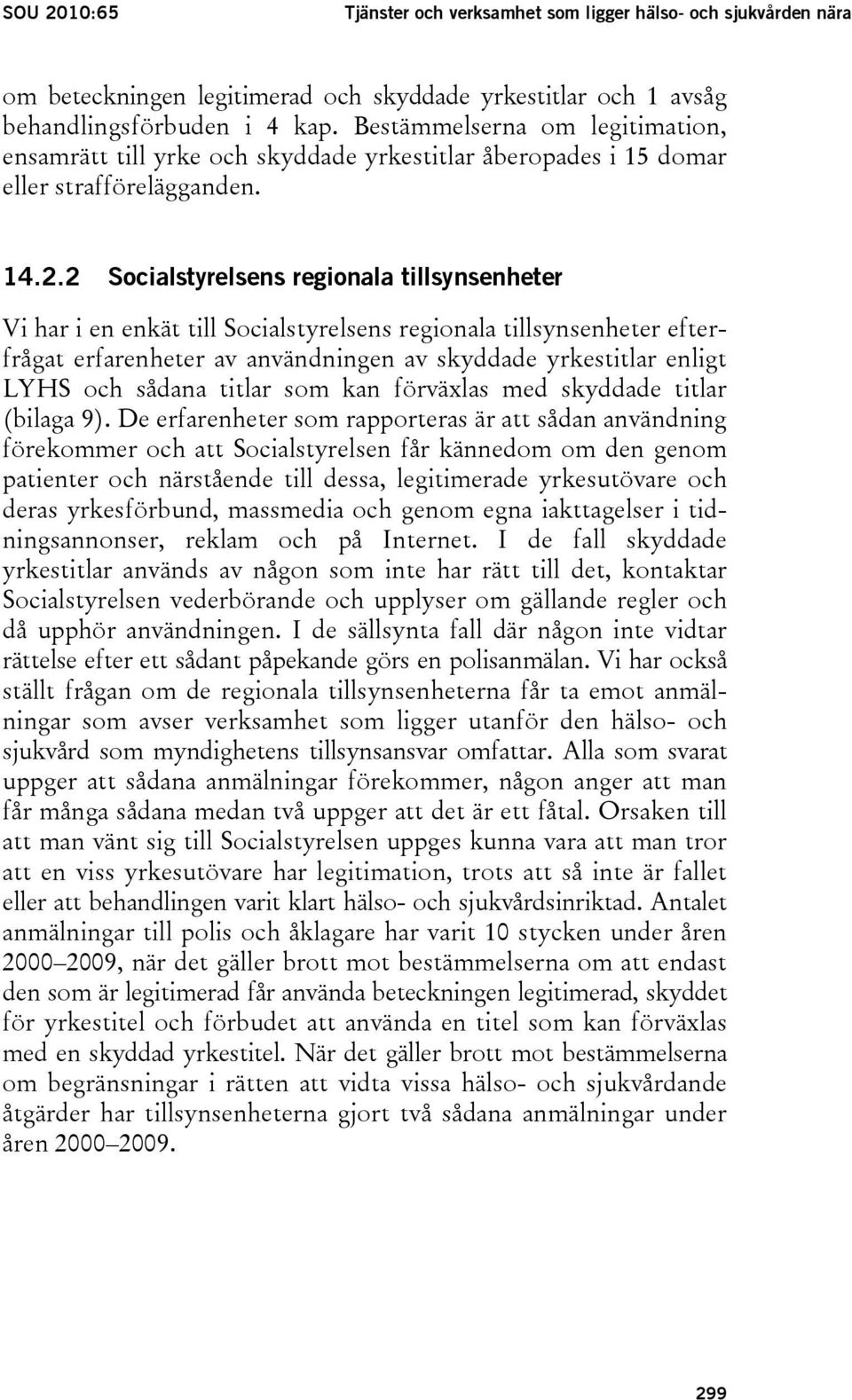 SOU 2010:65 Tjänster och verksamhet som ligger hälso- och sjukvården nära

om beteckningen legitimerad och skyddade yrkestitlar och 1 avsåg behandlingsförbuden i 4 kap. Bestämmelserna om legitimation, ensamrätt till yrke och skyddade yrkestitlar åberopades i 15 domar eller strafförelägganden.

14.2.2 Socialstyrelsens regionala tillsynsenheter

Vi har i en enkät till Socialstyrelsens regionala tillsynsenheter efterfrågat erfarenheter av användningen av skyddade yrkestitlar enligt LYHS och sådana titlar som kan förväxlas med skyddade titlar (bilaga 9). De erfarenheter som rapporteras är att sådan användning förekommer och att Socialstyrelsen får kännedom om den genom patienter och närstående till dessa, legitimerade yrkesutövare och deras yrkesförbund, massmedia och genom egna iakttagelser i tidningsannonser, reklam och på Internet. I de fall skyddade yrkestitlar används av någon som inte har rätt till det, kontaktar Socialstyrelsen vederbörande och upplyser om gällande regler och då upphör användningen. I de sällsynta fall där någon inte vidtar rättelse efter ett sådant påpekande görs en polisanmälan. Vi har också ställt frågan om de regionala tillsynsenheterna får ta emot anmälningar som avser verksamhet som ligger utanför den hälso- och sjukvård som myndighetens tillsynsansvar omfattar. Alla som svarat uppger att sådana anmälningar förekommer, någon anger att man får många sådana medan två uppger att det är ett fåtal. Orsaken till att man vänt sig till Socialstyrelsen uppges kunna vara att man tror att en viss yrkesutövare har legitimation, trots att så inte är fallet eller att behandlingen varit klart hälso- och sjukvårdsinriktad. Antalet anmälningar till polis och åklagare har varit 10 stycken under åren 2000–2009, när det gäller brott mot bestämmelserna om att endast den som är legitimerad får använda beteckningen legitimerad, skyddet för yrkestitel och förbudet att använda en titel som kan förväxlas med en skyddad yrkestitel. När det gäller brott mot bestämmelserna om begränsningar i rätten att vidta vissa hälso- och sjukvårdande åtgärder har tillsynsenheterna gjort två sådana anmälningar under åren 2000–2009.

299